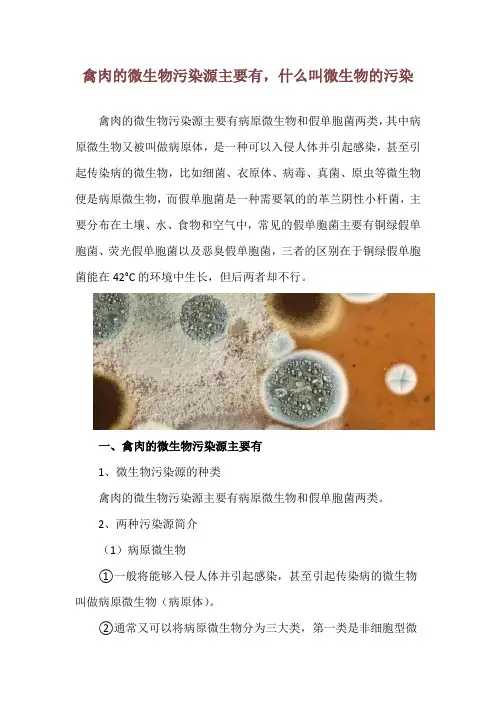 禽肉的微生物污染源主要有，什么叫微生物的污染

禽肉的微生物污染源主要有病原微生物和假单胞菌两类，其中病原微生物又被叫做病原体，是一种可以入侵人体并引起感染，甚至引起传染病的微生物，比如细菌、衣原体、病毒、真菌、原虫等微生物便是病原微生物，而假单胞菌是一种需要氧的的革兰阴性小杆菌，主要分布在土壤、水、食物和空气中，常见的假单胞菌主要有铜绿假单胞菌、荧光假单胞菌以及恶臭假单胞菌，三者的区别在于铜绿假单胞菌能在 42°C 的环境中生长，但后两者却不行。

一、禽肉的微生物污染源主要有

1、微生物污染源的种类

禽肉的微生物污染源主要有病原微生物和假单胞菌两类。

2、两种污染源简介

（1）病原微生物

①一般将能够入侵人体并引起感染，甚至引起传染病的微生物叫做病原微生物（病原体）。

②通常又可以将病原微生物分为三大类，第一类是非细胞型微